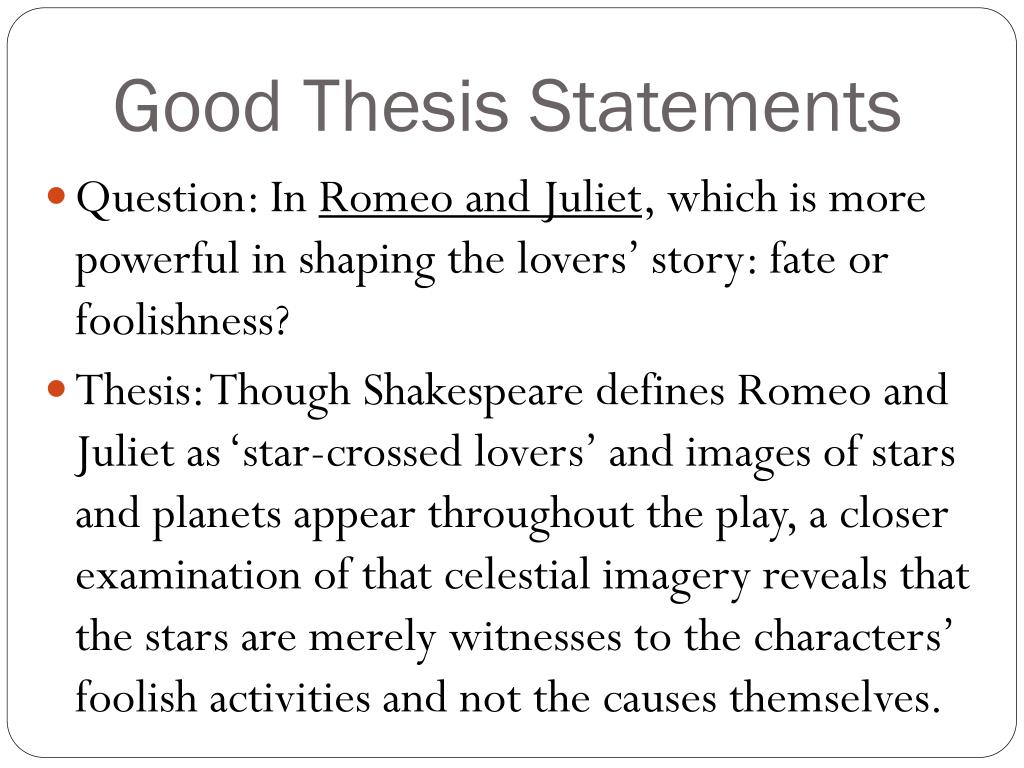 Good Thesis Statements

Question: In Romeo and Juliet, which is more powerful in shaping the lovers’ story: fate or foolishness?

Thesis: Though Shakespeare defines Romeo and Juliet as ‘star-crossed lovers’ and images of stars and planets appear throughout the play, a closer examination of that celestial imagery reveals that the stars are merely witnesses to the characters’ foolish activities and not the causes themselves.